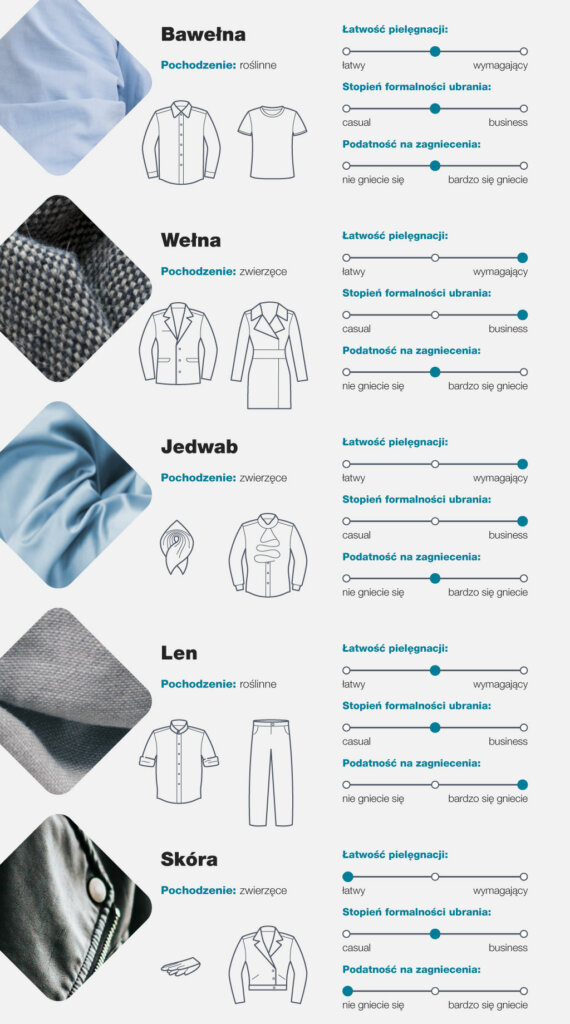 Bawełna

Pochodzenie: roślinne

Łatwość pielęgnacji:
łatwy wymagający

Stopień formalności ubrania:
casual business

Podatność na zagniecenia:
nie gniecie się bardzo się gniecie

Wełna

Pochodzenie: zwierzęce

Łatwość pielęgnacji:
łatwy wymagający

Stopień formalności ubrania:
casual business

Podatność na zagniecenia:
nie gniecie się bardzo się gniecie

Jedwab

Pochodzenie: zwierzęce

Łatwość pielęgnacji:
łatwy wymagający

Stopień formalności ubrania:
casual business

Podatność na zagniecenia:
nie gniecie się bardzo się gniecie

Len

Pochodzenie: roślinne

Łatwość pielęgnacji:
łatwy wymagający

Stopień formalności ubrania:
casual business

Podatność na zagniecenia:
nie gniecie się bardzo się gniecie

Skóra

Pochodzenie: zwierzęce

Łatwość pielęgnacji:
łatwy wymagający

Stopień formalności ubrania:
casual business

Podatność na zagniecenia:
nie gniecie się bardzo się gniecie